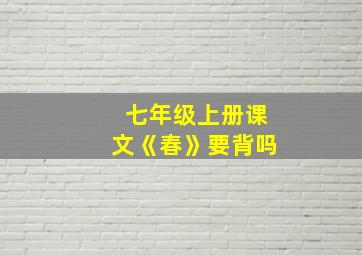 七年级上册课文《春》要背吗